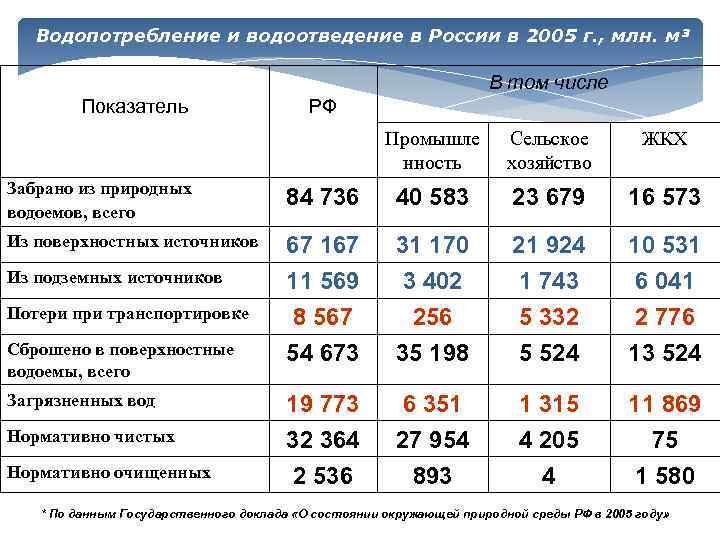 Водопотребление и водоотведение в России в 2005 г., млн. м³

| Показатель | РФ | В том числе | | |
|---|---|---|---|---|
| | | Промышленность | Сельское хозяйство | ЖКХ |
| Забрано из природных водоемов, всего | 84 736 | 40 583 | 23 679 | 16 573 |
| Из поверхностных источников | 67 167 | 31 170 | 21 924 | 10 531 |
| Из подземных источников | 11 569 | 3 402 | 1 743 | 6 041 |
| Потери при транспортировке | 8 567 | 256 | 5 332 | 2 776 |
| Сброшено в поверхностные водоемы, всего | 54 673 | 35 198 | 5 524 | 13 524 |
| Загрязненных вод | 19 773 | 6 351 | 1 315 | 11 869 |
| Нормативно чистых | 32 364 | 27 954 | 4 205 | 75 |
| Нормативно очищенных | 2 536 | 893 | 4 | 1 580 |

* По данным Государственного доклада «О состоянии окружающей природной среды РФ в 2005 году»